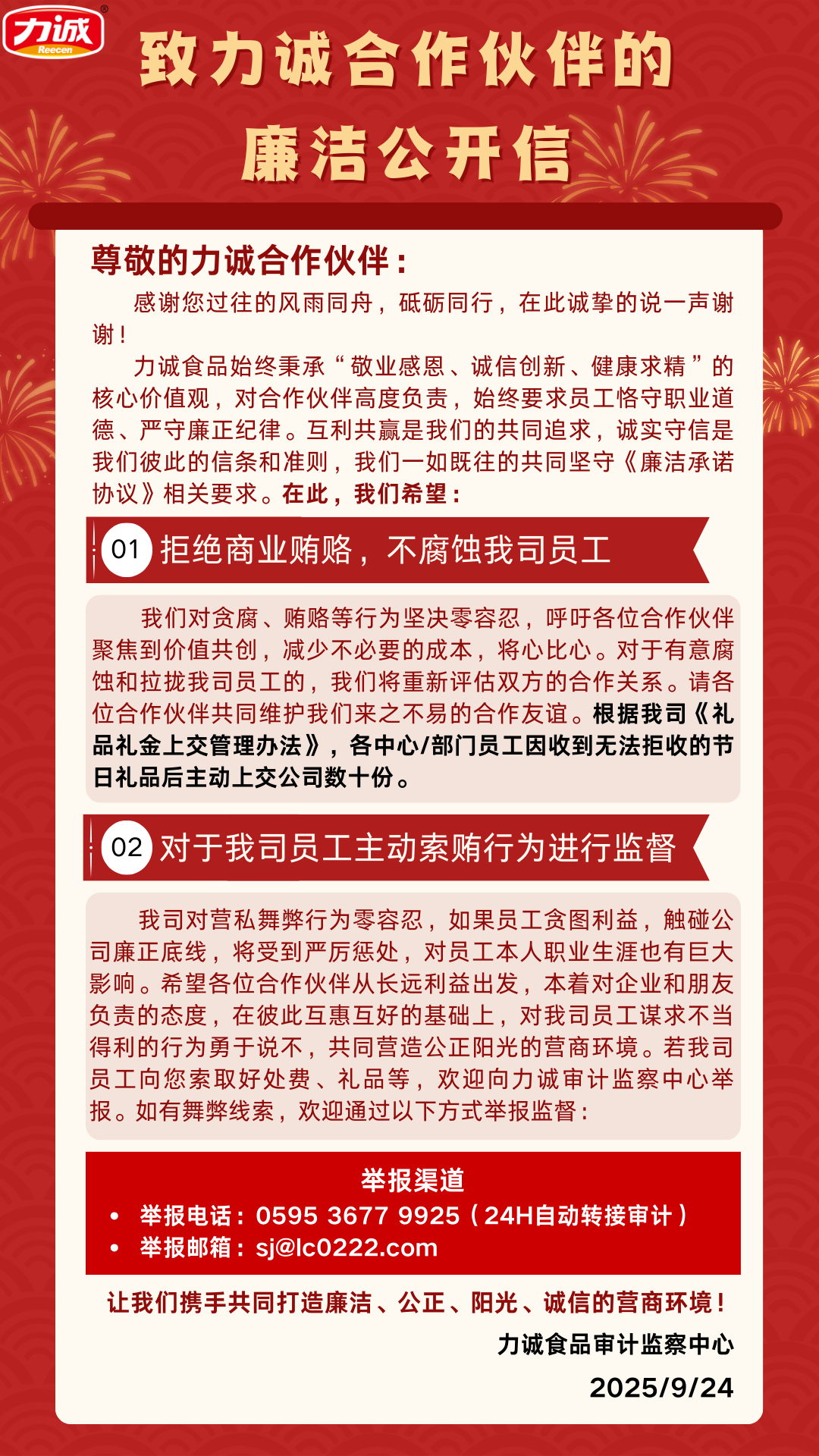 力诚 Reecen

致力诚合作伙伴的
廉洁公开信

尊敬的力诚合作伙伴：

感谢您过往的风雨同舟，砥砺同行，在此诚挚的说一声谢谢！

力诚食品始终秉承“敬业感恩、诚信创新、健康求精”的核心价值观，对合作伙伴高度负责，始终要求员工恪守职业道德、严守廉正纪律。互利共赢是我们的共同追求，诚实守信是我们彼此的信条和准则，我们一如既往的共同坚守《廉洁承诺协议》相关要求。在此，我们希望：

01 拒绝商业贿赂，不腐蚀我司员工

我们对贪腐、贿赂等行为坚决零容忍，呼吁各位合作伙伴聚焦到价值共创，减少不必要的成本，将心比心。对于有意腐蚀和拉拢我司员工的，我们将重新评估双方的合作关系。请各位合作伙伴共同维护我们来之不易的合作友谊。根据我司《礼品礼金上交管理办法》，各中心/部门员工因收到无法拒收的节日礼品后主动上交公司数十份。

02 对于我司员工主动索贿行为进行监督

我司对营私舞弊行为零容忍，如果员工贪图利益，触碰公司廉正底线，将受到严厉惩处，对员工本人职业生涯也有巨大影响。希望各位合作伙伴从长远利益出发，本着对企业和朋友负责的态度，在彼此互惠互好的基础上，对我司员工谋求不当得利的行为勇于说不，共同营造公正阳光的营商环境。若我司员工向您索取好处费、礼品等，欢迎向力诚审计监察中心举报。如有舞弊线索，欢迎通过以下方式举报监督：

举报渠道
• 举报电话：0595 3677 9925（24H自动转接审计）
• 举报邮箱：sj@lc0222.com

让我们携手共同打造廉洁、公正、阳光、诚信的营商环境！

力诚食品审计监察中心
2025/9/24